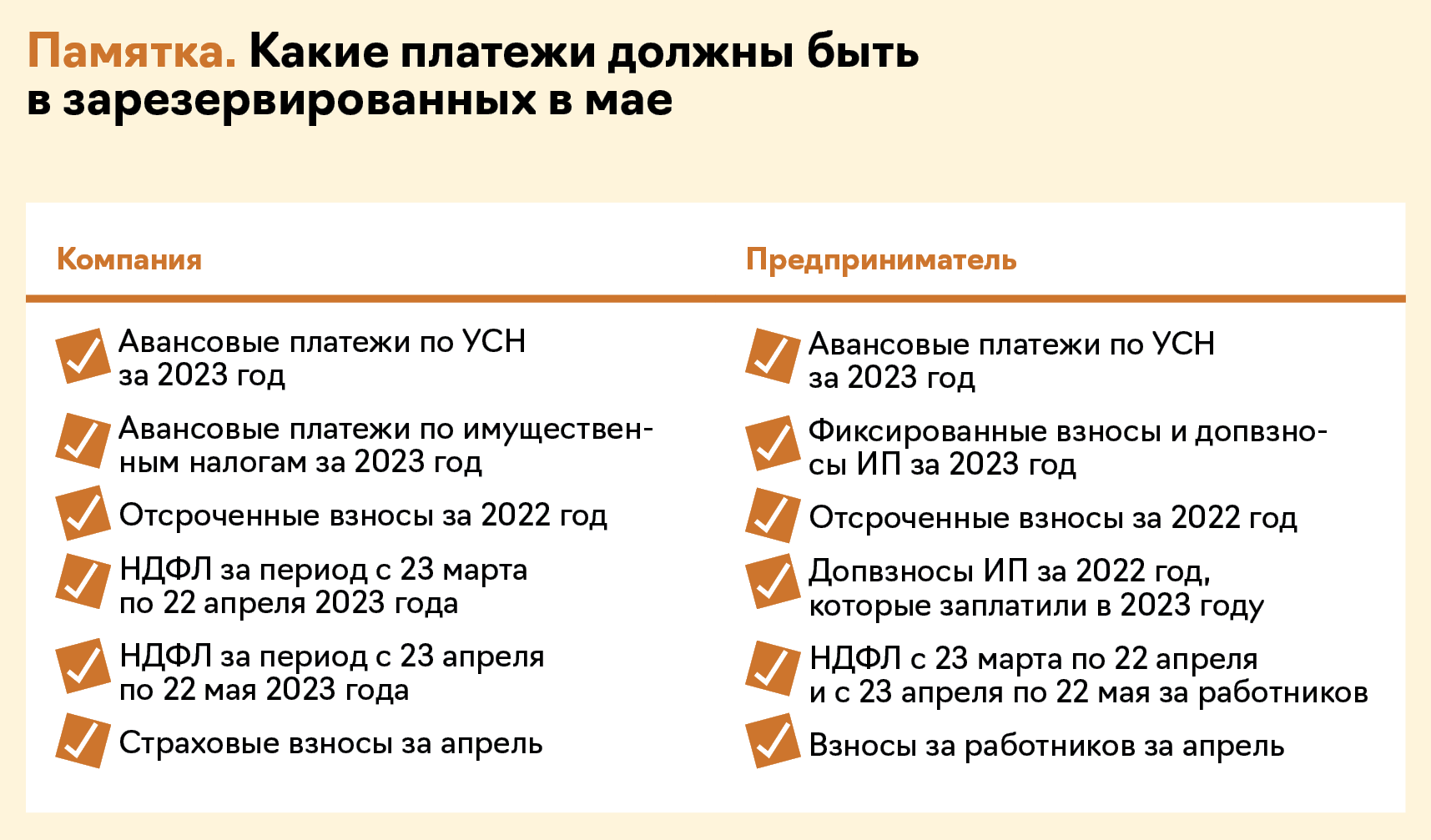 Памятка. Какие платежи должны быть в зарезервированных в мае

Компания

Авансовые платежи по УСН за 2023 год

Авансовые платежи по имущественным налогам за 2023 год

Отсроченные взносы за 2022 год

НДФЛ за период с 23 марта по 22 апреля 2023 года

НДФЛ за период с 23 апреля по 22 мая 2023 года

Страховые взносы за апрель

Предприниматель

Авансовые платежи по УСН за 2023 год

Фиксированные взносы и допвзносы ИП за 2023 год

Отсроченные взносы за 2022 год

Допвзносы ИП за 2022 год, которые заплатили в 2023 году

НДФЛ с 23 марта по 22 апреля и с 23 апреля по 22 мая за работников

Взносы за работников за апрель